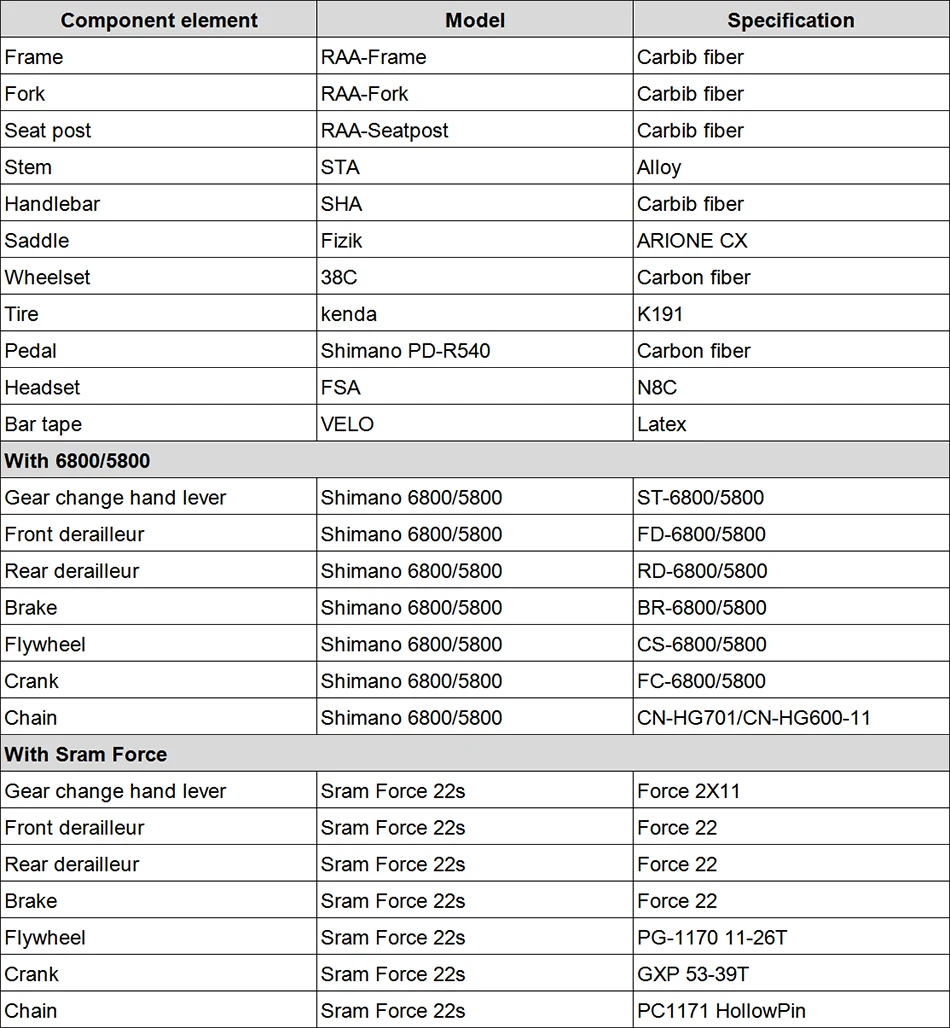 | Component element | Model | Specification |
|---|---|---|
| Frame | RAA-Frame | Carbib fiber |
| Fork | RAA-Fork | Carbib fiber |
| Seat post | RAA-Seatpost | Carbib fiber |
| Stem | STA | Alloy |
| Handlebar | SHA | Carbib fiber |
| Saddle | Fizik | ARIONE CX |
| Wheelset | 38C | Carbon fiber |
| Tire | kenda | K191 |
| Pedal | Shimano PD-R540 | Carbon fiber |
| Headset | FSA | N8C |
| Bar tape | VELO | Latex |
| **With 6800/5800** | | |
| Gear change hand lever | Shimano 6800/5800 | ST-6800/5800 |
| Front derailleur | Shimano 6800/5800 | FD-6800/5800 |
| Rear derailleur | Shimano 6800/5800 | RD-6800/5800 |
| Brake | Shimano 6800/5800 | BR-6800/5800 |
| Flywheel | Shimano 6800/5800 | CS-6800/5800 |
| Crank | Shimano 6800/5800 | FC-6800/5800 |
| Chain | Shimano 6800/5800 | CN-HG701/CN-HG600-11 |
| **With Sram Force** | | |
| Gear change hand lever | Sram Force 22s | Force 2X11 |
| Front derailleur | Sram Force 22s | Force 22 |
| Rear derailleur | Sram Force 22s | Force 22 |
| Brake | Sram Force 22s | Force 22 |
| Flywheel | Sram Force 22s | PG-1170 11-26T |
| Crank | Sram Force 22s | GXP 53-39T |
| Chain | Sram Force 22s | PC1171 HollowPin |